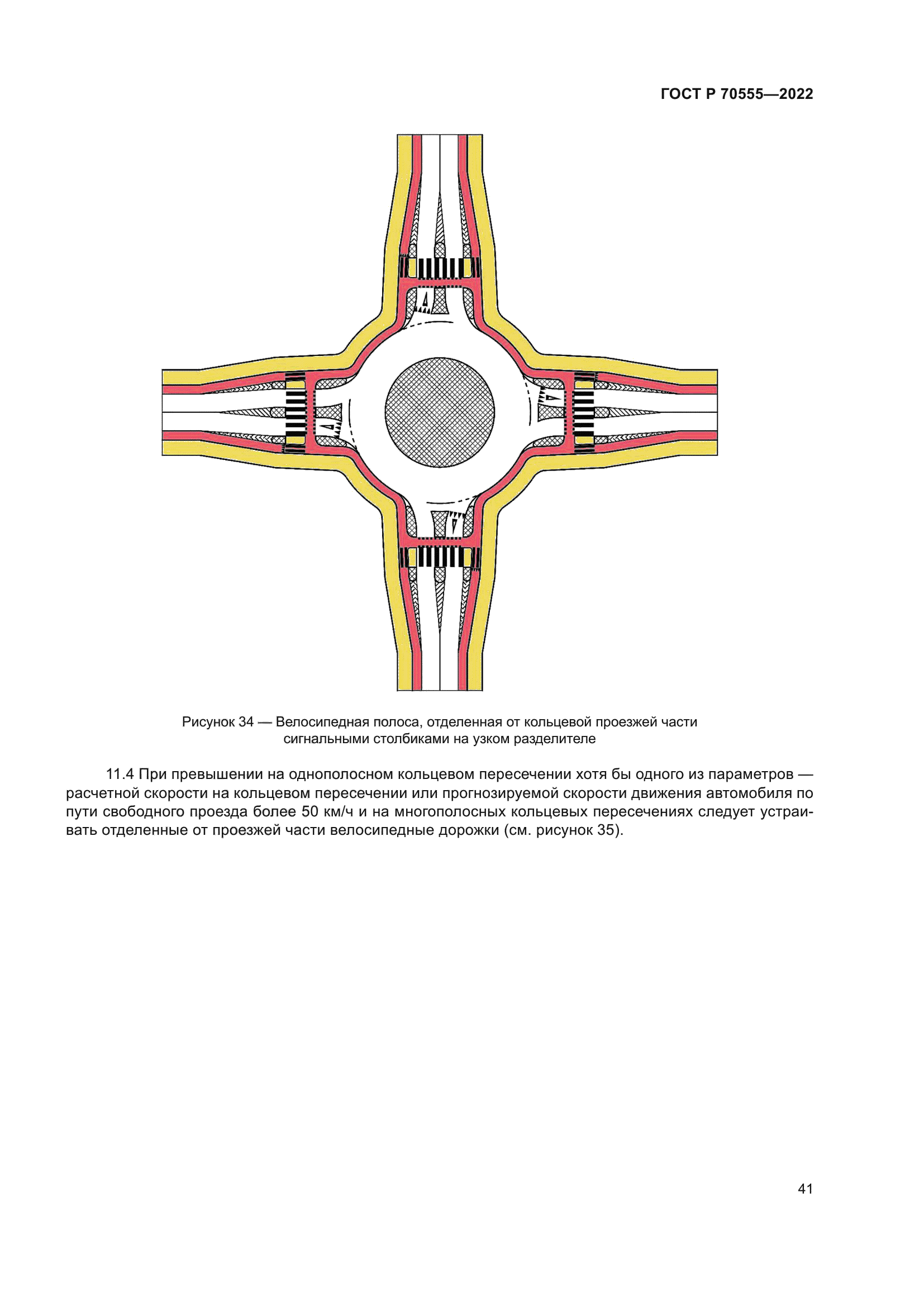 ГОСТ Р 70555—2022

Рисунок 34 — Велосипедная полоса, отделенная от кольцевой проезжей части сигнальными столбиками на узком разделителе

11.4 При превышении на однополосном кольцевом пересечении хотя бы одного из параметров — расчетной скорости на кольцевом пересечении или прогнозируемой скорости движения автомобиля по пути свободного проезда более 50 км/ч и на многополосных кольцевых пересечениях следует устраивать отделенные от проезжей части велосипедные дорожки (см. рисунок 35).

41